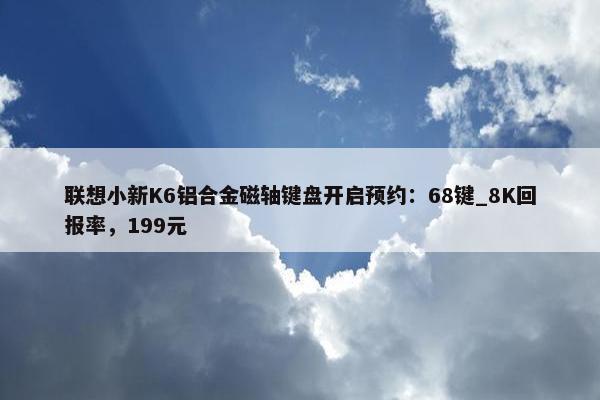 联想小新K6铝合金磁轴键盘开启预约：68键_8K回报率，199元